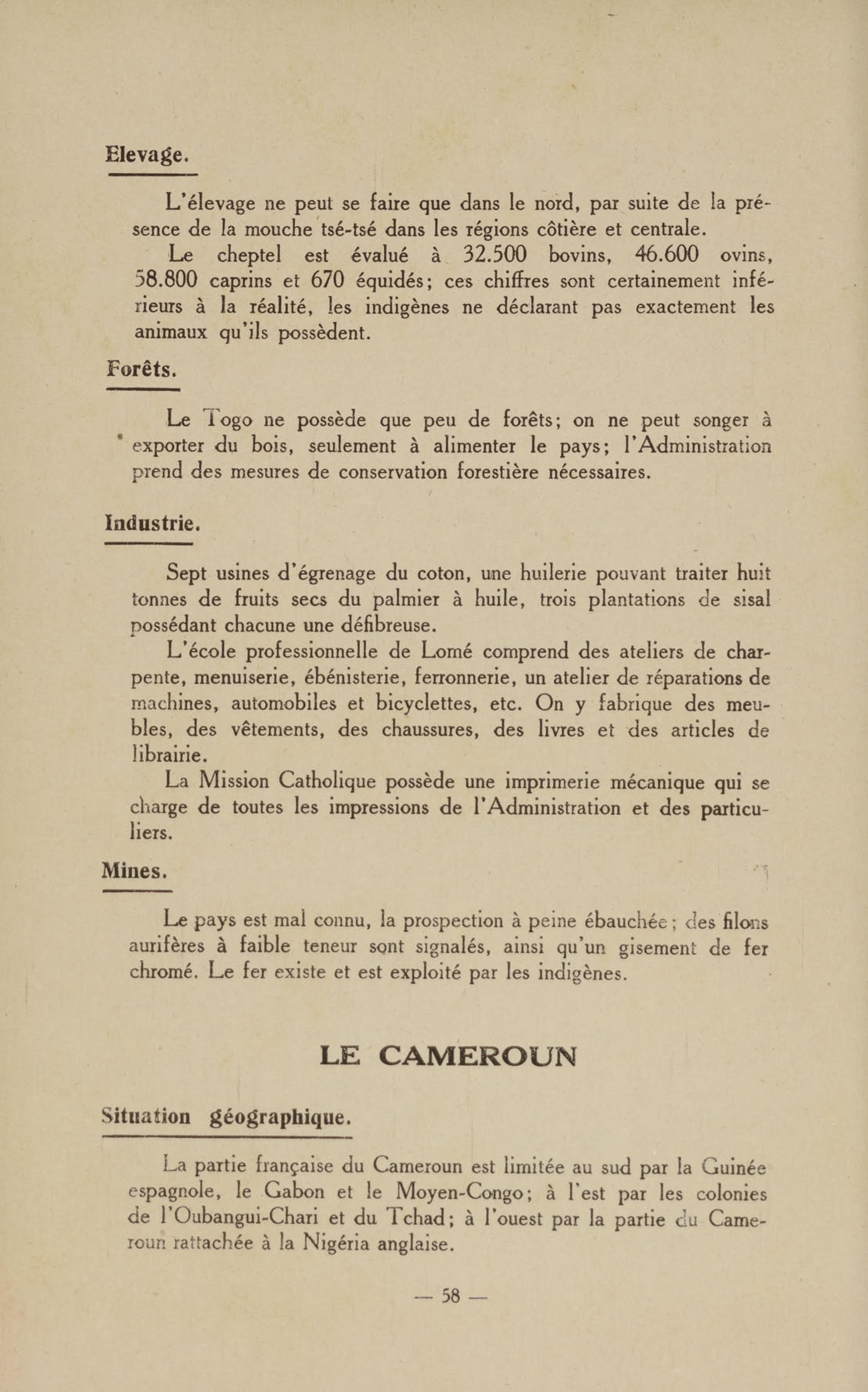 Elevage.

L'élevage ne peut se faire que dans le nord, par suite de la présence de la mouche tsé-tsé dans les régions côtière et centrale.

Le cheptel est évalué à 32.500 bovins, 46.600 ovins, 58.800 caprins et 670 équidés; ces chiffres sont certainement inférieurs à la réalité, les indigènes ne déclarant pas exactement les animaux qu'ils possèdent.

Forêts.

Le Togo ne possède que peu de forêts; on ne peut songer à exporter du bois, seulement à alimenter le pays; l'Administration prend des mesures de conservation forestière nécessaires.

Industrie.

Sept usines d'égrenage du coton, une huilerie pouvant traiter huit tonnes de fruits secs du palmier à huile, trois plantations de sisal possédant chacune une défibreuse.

L'école professionnelle de Lomé comprend des ateliers de charpente, menuiserie, ébénisterie, ferronnerie, un atelier de réparations de machines, automobiles et bicyclettes, etc. On y fabrique des meubles, des vêtements, des chaussures, des livres et des articles de librairie.

La Mission Catholique possède une imprimerie mécanique qui se charge de toutes les impressions de l'Administration et des particuliers.

Mines.

Le pays est mal connu, la prospection à peine ébauchée; des filons aurifères à faible teneur sont signalés, ainsi qu'un gisement de fer chromé. Le fer existe et est exploité par les indigènes.

LE CAMEROUN

Situation géographique.

La partie française du Cameroun est limitée au sud par la Guinée espagnole, le Gabon et le Moyen-Congo; à l'est par les colonies de l'Oubangui-Chari et du Tchad; à l'ouest par la partie du Cameroun rattachée à la Nigéria anglaise.

— 58 —